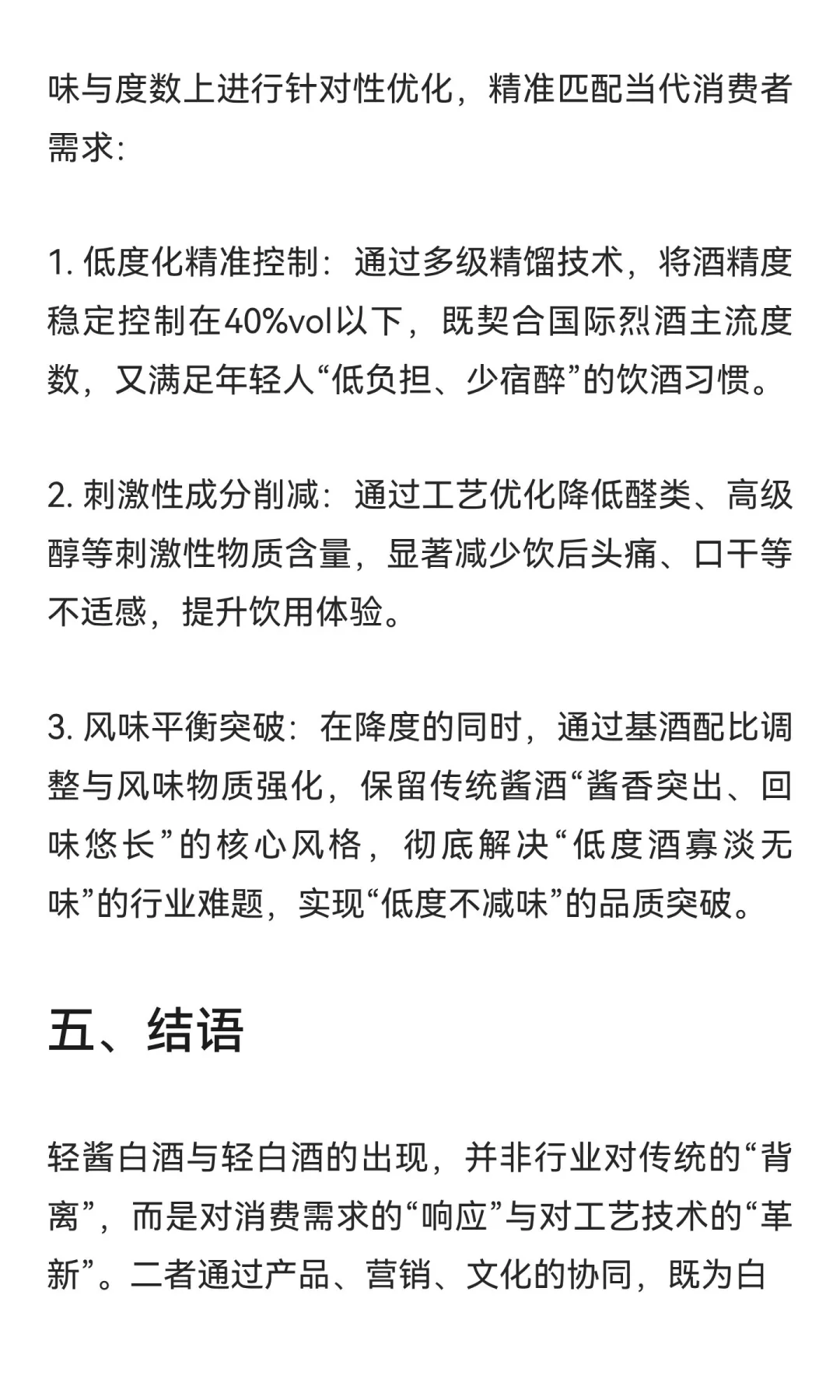 味与度数上进行针对性优化，精准匹配当代消费者需求:

1. 低度化精准控制：通过多级精馏技术，将酒精度稳定控制在40%vol以下，既契合国际烈酒主流度数，又满足年轻人“低负担、少宿醉”的饮酒习惯。

2. 刺激性成分削减：通过工艺优化降低醛类、高级醇等刺激性物质含量，显著减少饮后头痛、口干等不适感，提升饮用体验。

3. 风味平衡突破：在降度的同时，通过基酒配比调整与风味物质强化，保留传统酱酒“酱香突出、回味悠长”的核心风格，彻底解决“低度酒寡淡无味”的行业难题，实现“低度不减味”的品质突破。

五、结语

轻酱白酒与轻白酒的出现，并非行业对传统的“背离”，而是对消费需求的“响应”与对工艺技术的“革新”。二者通过产品、营销、文化的协同，既为白